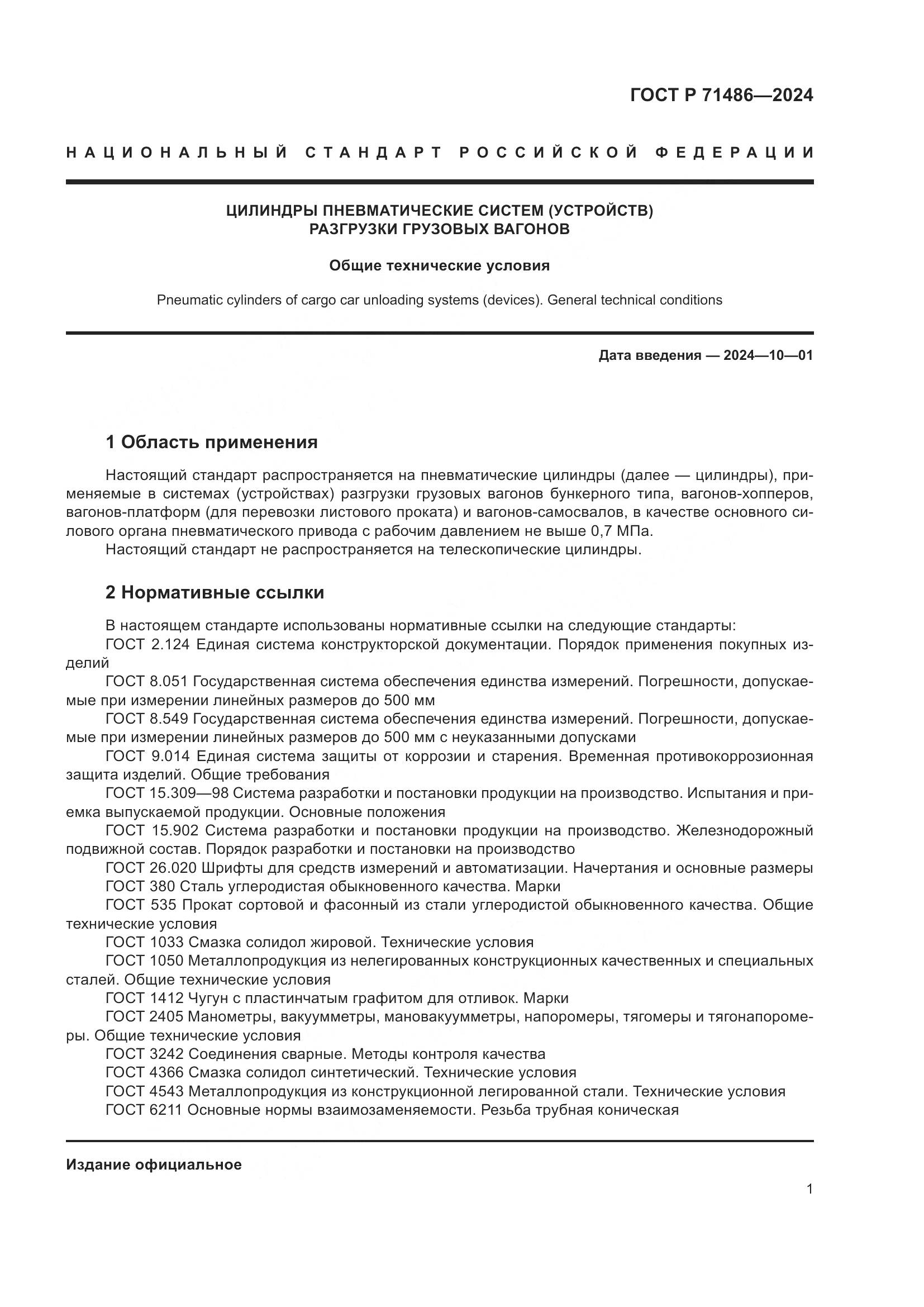 ГОСТ Р 71486—2024

НАЦИОНАЛЬНЫЙ СТАНДАРТ РОССИЙСКОЙ ФЕДЕРАЦИИ

ЦИЛИНДРЫ ПНЕВМАТИЧЕСКИЕ СИСТЕМ (УСТРОЙСТВ)
РАЗГРУЗКИ ГРУЗОВЫХ ВАГОНОВ

Общие технические условия

Pneumatic cylinders of cargo car unloading systems (devices). General technical conditions

Дата введения — 2024—10—01

1 Область применения

Настоящий стандарт распространяется на пневматические цилиндры (далее — цилиндры), применяемые в системах (устройствах) разгрузки грузовых вагонов бункерного типа, вагонов-хопперов, вагонов-платформ (для перевозки листового проката) и вагонов-самосвалов, в качестве основного силового органа пневматического привода с рабочим давлением не выше 0,7 МПа.
Настоящий стандарт не распространяется на телескопические цилиндры.

2 Нормативные ссылки

В настоящем стандарте использованы нормативные ссылки на следующие стандарты:
ГОСТ 2.124 Единая система конструкторской документации. Порядок применения покупных изделий
ГОСТ 8.051 Государственная система обеспечения единства измерений. Погрешности, допускаемые при измерении линейных размеров до 500 мм
ГОСТ 8.549 Государственная система обеспечения единства измерений. Погрешности, допускаемые при измерении линейных размеров до 500 мм с неуказанными допусками
ГОСТ 9.014 Единая система защиты от коррозии и старения. Временная противокоррозионная защита изделий. Общие требования
ГОСТ 15.309—98 Система разработки и постановки продукции на производство. Испытания и приемка выпускаемой продукции. Основные положения
ГОСТ 15.902 Система разработки и постановки продукции на производство. Железнодорожный подвижной состав. Порядок разработки и постановки на производство
ГОСТ 26.020 Шрифты для средств измерений и автоматизации. Начертания и основные размеры
ГОСТ 380 Сталь углеродистая обыкновенного качества. Марки
ГОСТ 535 Прокат сортовой и фасонный из стали углеродистой обыкновенного качества. Общие технические условия
ГОСТ 1033 Смазка солидол жировой. Технические условия
ГОСТ 1050 Металлопродукция из нелегированных конструкционных качественных и специальных сталей. Общие технические условия
ГОСТ 1412 Чугун с пластинчатым графитом для отливок. Марки
ГОСТ 2405 Манометры, вакуумметры, мановакуумметры, напоромеры, тягомеры и тягонапоромеры. Общие технические условия
ГОСТ 3242 Соединения сварные. Методы контроля качества
ГОСТ 4366 Смазка солидол синтетический. Технические условия
ГОСТ 4543 Металлопродукция из конструкционной легированной стали. Технические условия
ГОСТ 6211 Основные нормы взаимозаменяемости. Резьба трубная коническая

Издание официальное

1